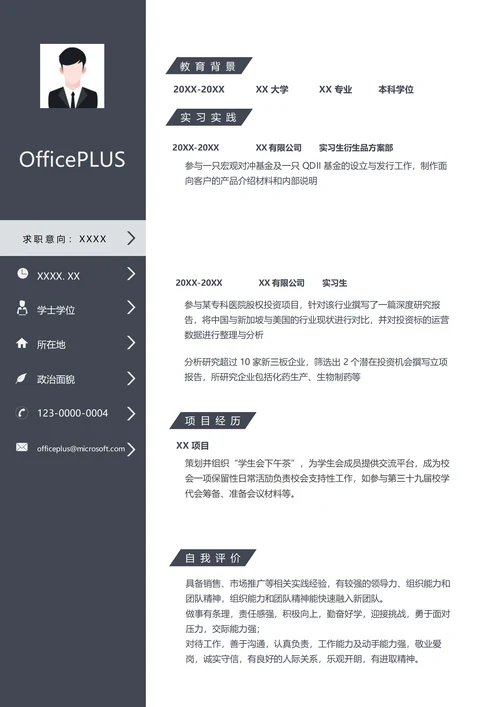 OfficePLUS

求职意向：XXXX

XXXX. XX

学士学位

所在地

政治面貌

123-0000-0004

officeplus@microsoft.com

教育背景

20XX-20XX XX 大学 XX 专业 本科学位

实习实践

20XX-20XX XX 有限公司 实习生衍生品方案部

参与一只宏观对冲基金及一只 QDII 基金的设立与发行工作，制作面向客户的产品介绍材料和内部说明

20XX-20XX XX 有限公司 实习生

参与某专科医院股权投资项目，针对该行业撰写了一篇深度研究报告，将中国与新加坡与美国的行业现状进行对比，并对投资标的运营数据进行整理与分析

分析研究超过 10 家新三板企业，筛选出 2 个潜在投资机会撰写立项报告，所研究企业包括化药生产、生物制药等

项目经历

XX 项目

策划并组织“学生会下午茶”，为学生会成员提供交流平台，成为校会一项保留性日常活动负责校会支持性工作，如参与第三十九届校学代会筹备、准备会议材料等。

自我评价

具备销售、市场推广等相关实践经验，有较强的领导力、组织能力和团队精神，组织能力和团队精神能快速融入新团队。
做事有条理，责任感强，积极向上，勤奋好学，迎接挑战，勇于面对压力，交际能力强；
对待工作，善于沟通，认真负责，工作能力及动手能力强，敬业爱岗，诚实守信，有良好的人际关系，乐观开朗，有进取精神。